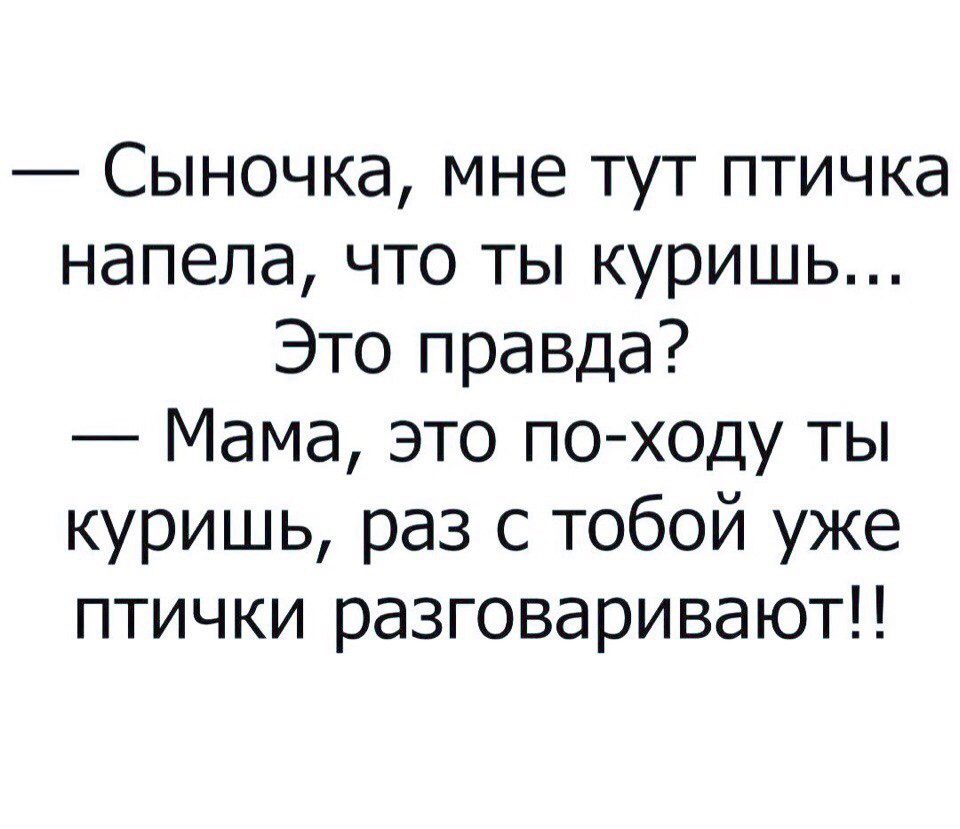 — Сыночка, мне тут птичка напела, что ты куришь... Это правда?
— Мама, это по-ходу ты куришь, раз с тобой уже птички разговаривают!!